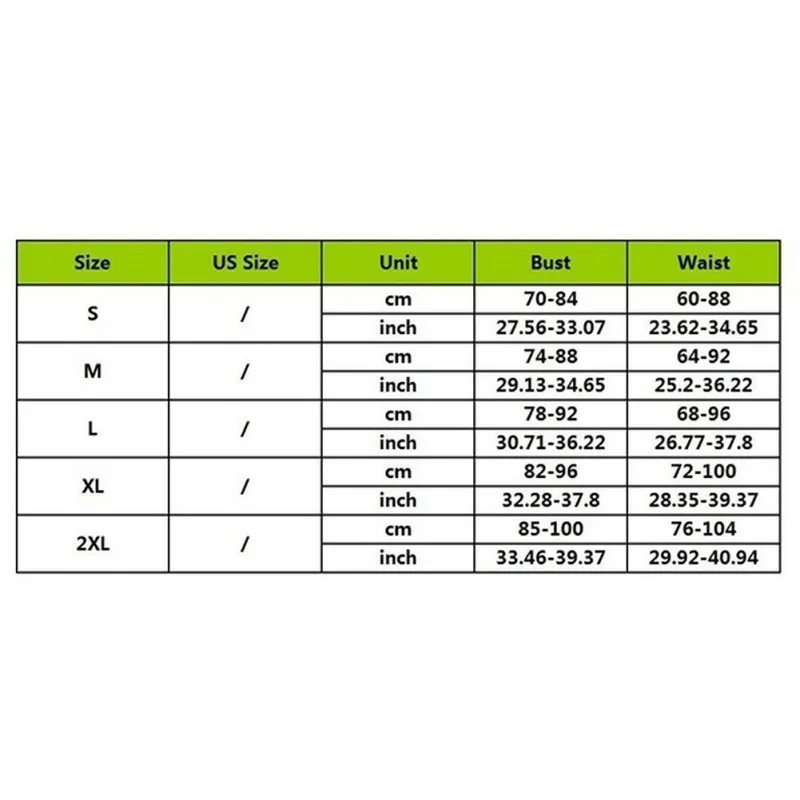 | Size | US Size | Unit | Bust | Waist |
|---|---|---|---|---|
| S | / | cm | 70-84 | 60-88 |
| | | inch | 27.56-33.07 | 23.62-34.65 |
| M | / | cm | 74-88 | 64-92 |
| | | inch | 29.13-34.65 | 25.2-36.22 |
| L | / | cm | 78-92 | 68-96 |
| | | inch | 30.71-36.22 | 26.77-37.8 |
| XL | / | cm | 82-96 | 72-100 |
| | | inch | 32.28-37.8 | 28.35-39.37 |
| 2XL | / | cm | 85-100 | 76-104 |
| | | inch | 33.46-39.37 | 29.92-40.94 |